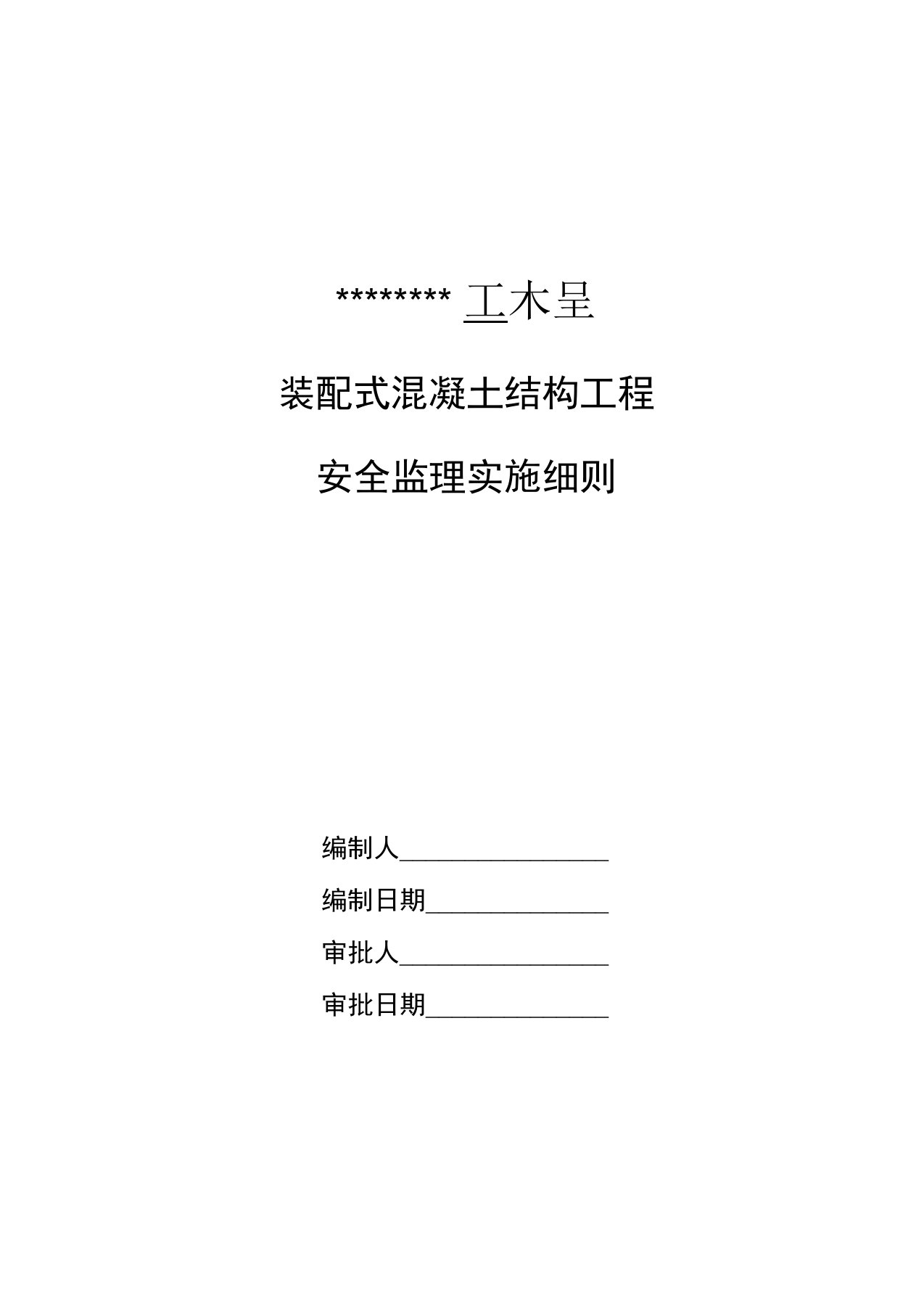 ******** 工木呈

装配式混凝土结构工程

安全监理实施细则

编制人________________

编制日期______________

审批人________________

审批日期______________